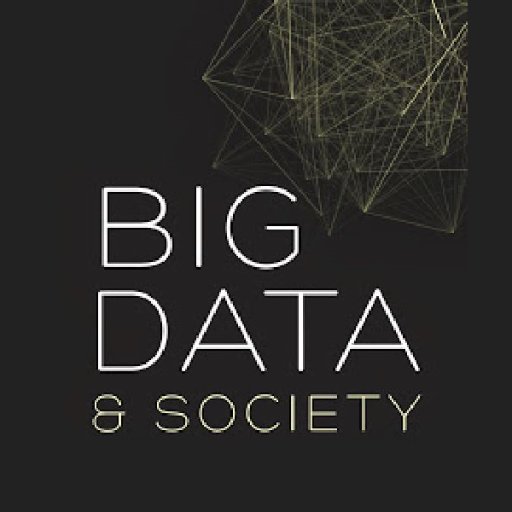 BIG
DATA
& SOCIETY